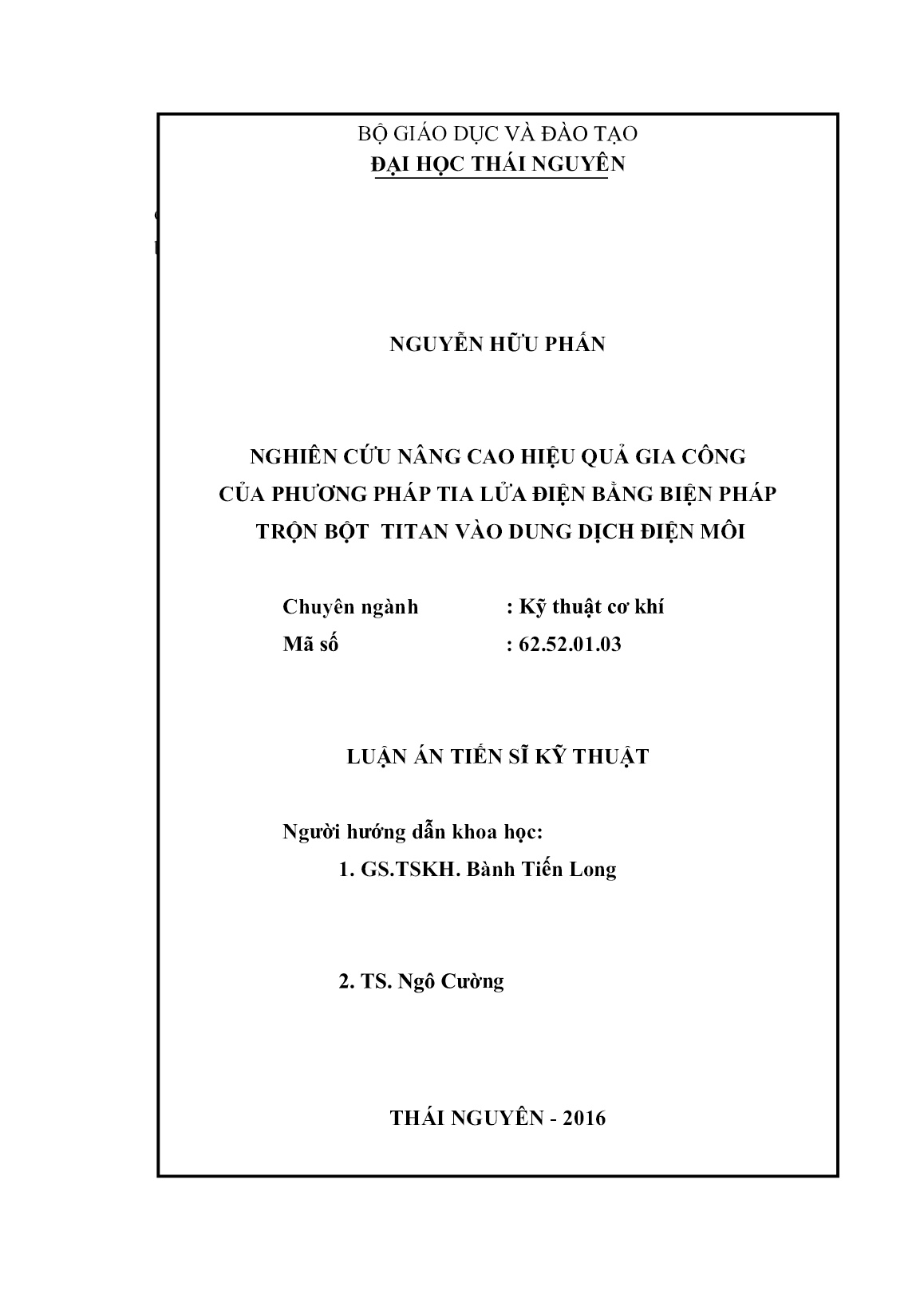 BỘ GIÁO DỤC VÀ ĐÀO TẠO
ĐẠI HỌC THÁI NGUYÊN

NGUYỄN HỮU PHẤN

NGHIÊN CỨU NÂNG CAO HIỆU QUẢ GIA CÔNG CỦA PHƯƠNG PHÁP TIA LỬA ĐIỆN BẰNG BIỆN PHÁP TRỘN BỘT TITAN VÀO DUNG DỊCH ĐIỆN MÔI

Chuyên ngành : Kỹ thuật cơ khí
Mã số : 62.52.01.03

LUẬN ÁN TIẾN SĨ KỸ THUẬT

Người hướng dẫn khoa học:
1. GS.TSKH. Bành Tiến Long

2. TS. Ngô Cường

THÁI NGUYÊN - 2016